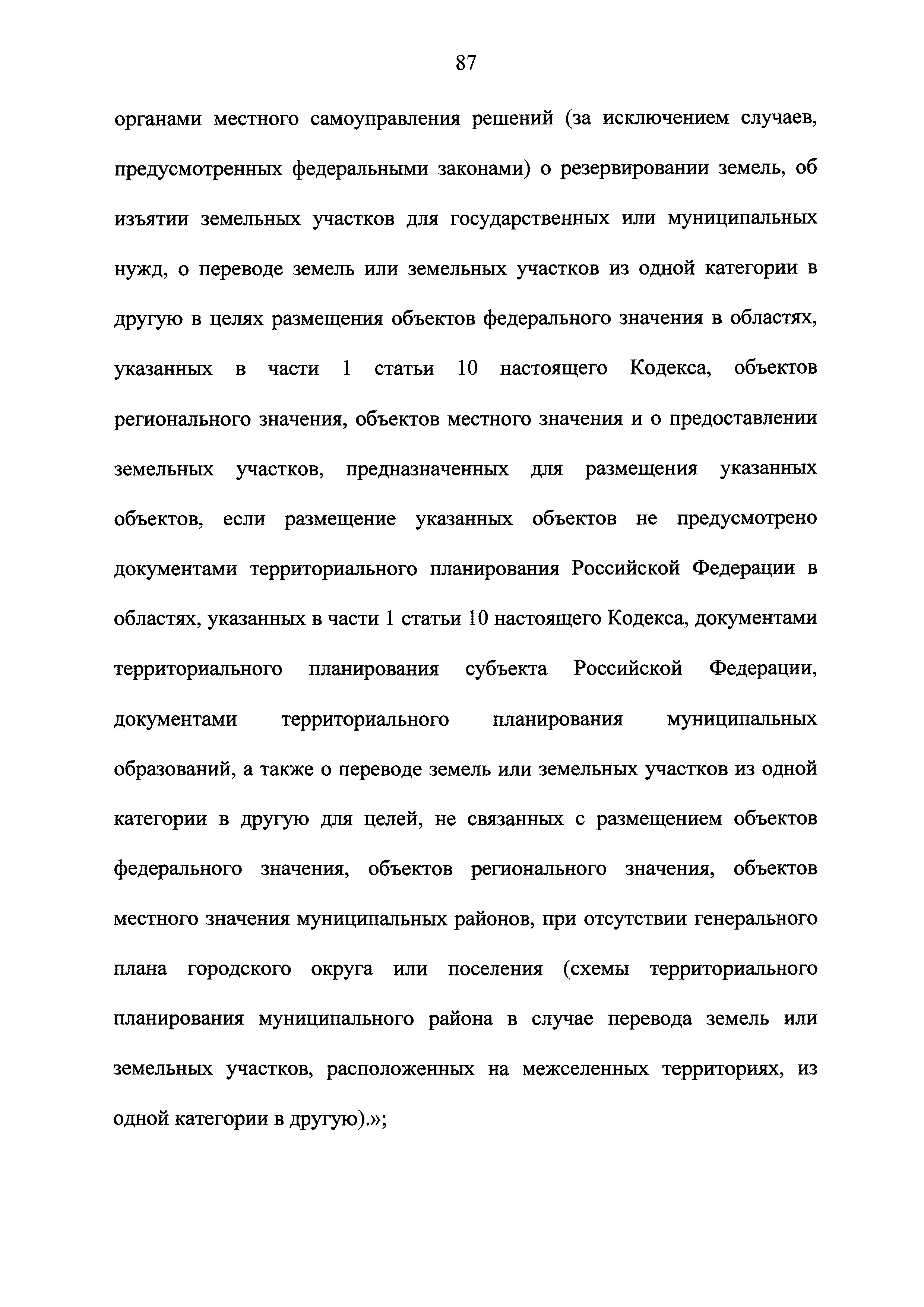 87

органами местного самоуправления решений (за исключением случаев, предусмотренных федеральными законами) о резервировании земель, об изъятии земельных участков для государственных или муниципальных нужд, о переводе земель или земельных участков из одной категории в другую в целях размещения объектов федерального значения в областях, указанных в части 1 статьи 10 настоящего Кодекса, объектов регионального значения, объектов местного значения и о предоставлении земельных участков, предназначенных для размещения указанных объектов, если размещение указанных объектов не предусмотрено документами территориального планирования Российской Федерации в областях, указанных в части 1 статьи 10 настоящего Кодекса, документами территориального планирования субъекта Российской Федерации, документами территориального планирования муниципальных образований, а также о переводе земель или земельных участков из одной категории в другую для целей, не связанных с размещением объектов федерального значения, объектов регионального значения, объектов местного значения муниципальных районов, при отсутствии генерального плана городского округа или поселения (схемы территориального планирования муниципального района в случае перевода земель или земельных участков, расположенных на межселенных территориях, из одной категории в другую).»;